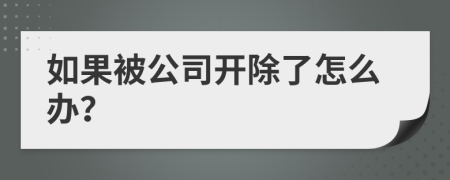 如果被公司开除了怎么办?